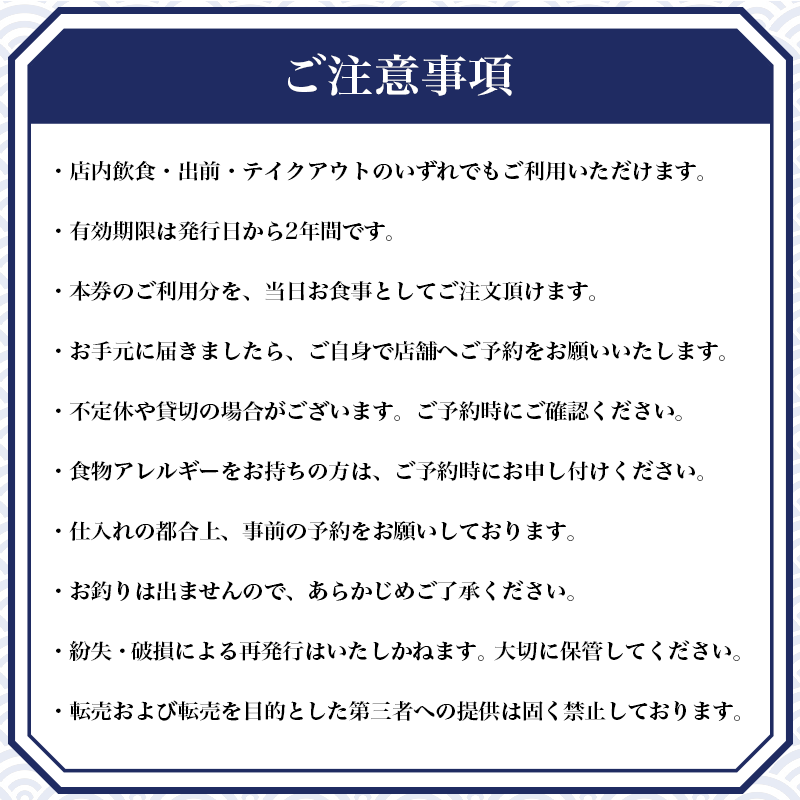 ご注意事項

・店内飲食・出前・テイクアウトのいずれでもご利用いただけます。

・有効期限は発行日から2年間です。

・本券のご利用分を、当日お食事としてご注文頂けます。

・お手元に届きましたら、ご自身で店舗へご予約をお願いいたします。

・不定休や貸切の場合がございます。ご予約時にご確認ください。

・食物アレルギーをお持ちの方は、ご予約時にお申し付けください。

・仕入れの都合上、事前の予約をお願いしております。

・お釣りは出ませんので、あらかじめご了承ください。

・紛失・破損による再発行はいたしかねます。大切に保管してください。

・転売および転売を目的とした第三者への提供は固く禁止しております。